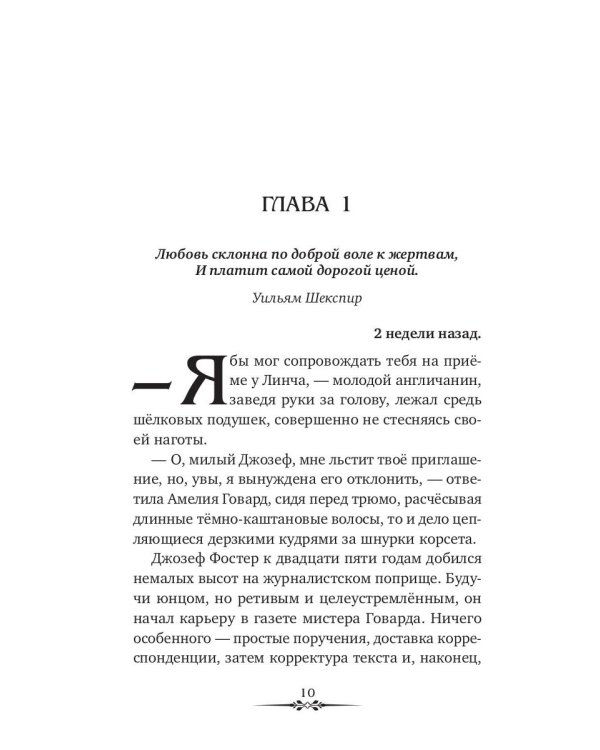 ГЛАВА 1

Любовь склонна по доброй воле к жертвам,
И платит самой дорогой ценой.

Уильям Шекспир

2 недели назад.

— Я бы мог сопровождать тебя на приёме у Линча, — молодой англичанин, заведя руки за голову, лежал средь шёлковых подушек, совершенно не стесняясь своей наготы.

— О, милый Джозеф, мне льстит твоё приглашение, но, увы, я вынуждена его отклонить, — ответила Амелия Говард, сидя перед трюмо, расчёсывая длинные тёмно-каштановые волосы, то и дело цепляющиеся дерзкими кудрями за шнурки корсета.

Джозеф Фостер к двадцати пяти годам добился немалых высот на журналистском поприще. Будучи юнцом, но ретивым и целеустремлённым, он начал карьеру в газете мистера Говарда. Ничего особенного — простые поручения, доставка корреспонденции, затем корректура текста и, наконец,

10